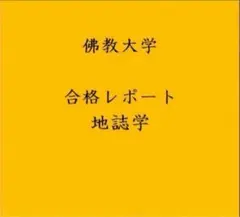 佛教大学

合格レポート
地誌学